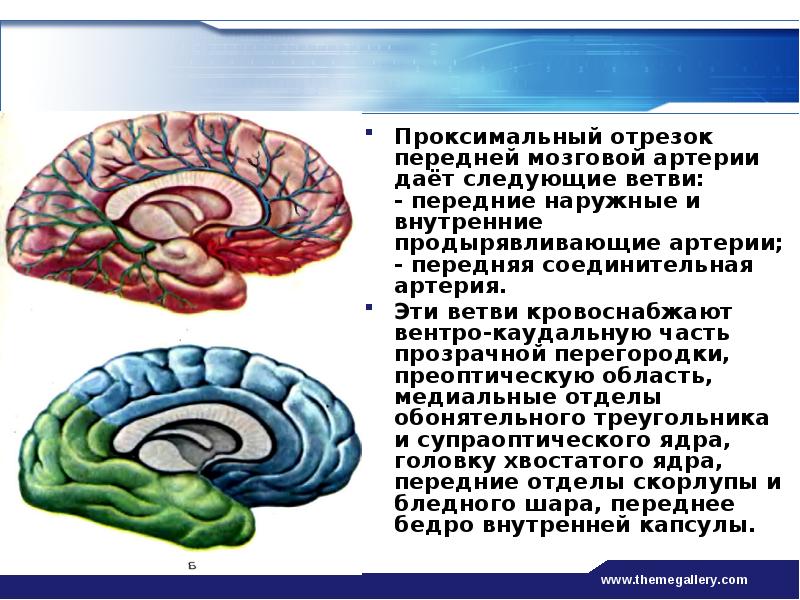 Проксимальный отрезок передней мозговой артерии даёт следующие ветви:
- передние наружные и внутренние продырявливающие артерии;
- передняя соединительная артерия.

Эти ветви кровоснабжают вентро-каудальную часть прозрачной перегородки, преоптическую область, медиальные отделы обонятельного треугольника и супраоптического ядра, головку хвостатого ядра, передние отделы скорлупы и бледного шара, переднее бедро внутренней капсулы.

Б

www.themegallery.com